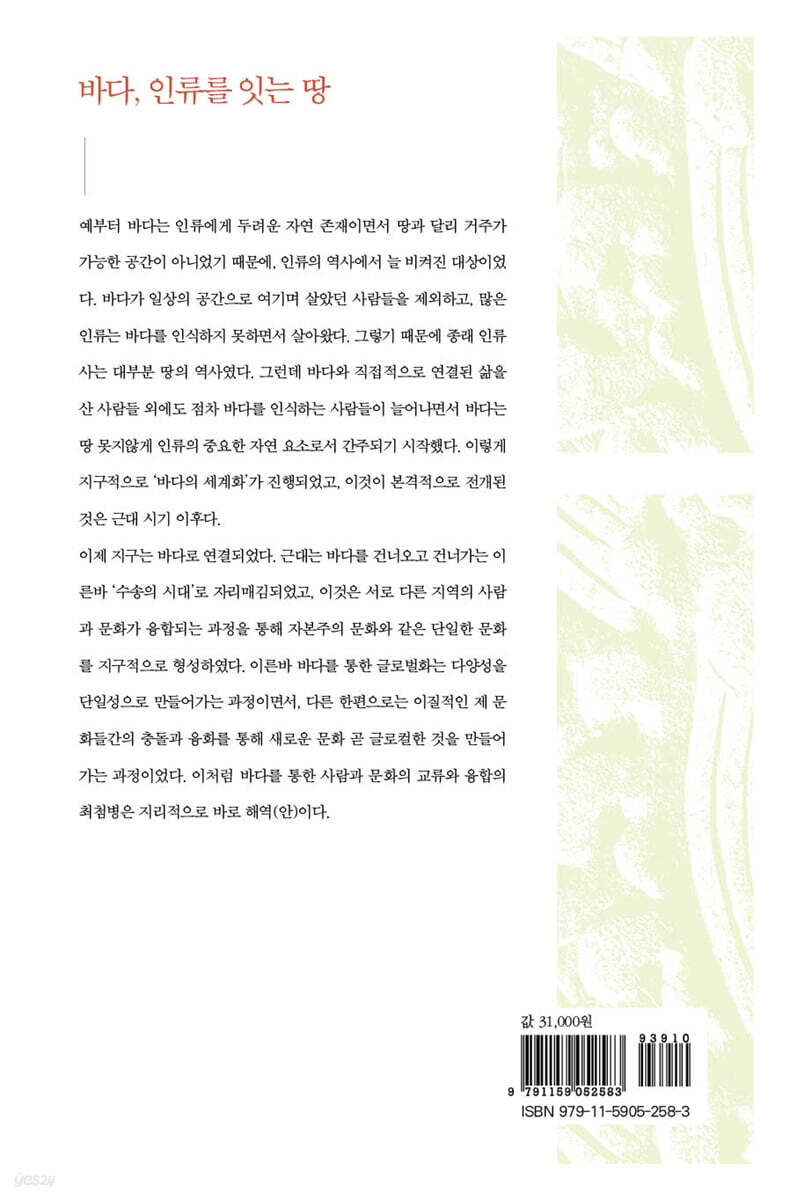 바다, 인류를 잇는 땅

예부터 바다는 인류에게 두려운 자연 존재이면서 땅과 달리 거주가 가능한 공간이 아니었기 때문에, 인류의 역사에서 늘 비켜진 대상이었다. 바다가 일상의 공간으로 여기며 살았던 사람들을 제외하고, 많은 인류는 바다를 인식하지 못하면서 살아왔다. 그렇기 때문에 종래 인류사는 대부분 땅의 역사였다. 그런데 바다와 직접적으로 연결된 삶을 산 사람들 외에도 점차 바다를 인식하는 사람들이 늘어나면서 바다는 땅 못지않게 인류의 중요한 자연 요소로서 간주되기 시작했다. 이렇게 지구적으로 '바다의 세계화'가 진행되었고, 이것이 본격적으로 전개된 것은 근대 시기 이후다.

이제 지구는 바다로 연결되었다. 근대는 바다를 건너오고 건너가는 이른바 '수송의 시대'로 자리매김되었고, 이것은 서로 다른 지역의 사람과 문화가 융합되는 과정을 통해 자본주의 문화와 같은 단일한 문화를 지구적으로 형성하였다. 이른바 바다를 통한 글로벌화는 다양성을 단일성으로 만들어가는 과정이면서, 다른 한편으로는 이질적인 제 문화들간의 충돌과 융화를 통해 새로운 문화 곧 글로컬한 것을 만들어가는 과정이었다. 이처럼 바다를 통한 사람과 문화의 교류와 융합의 최첨병은 지리적으로 바로 해역(안)이다.

값 31,000원
93910
9 791159 052583
ISBN 979-11-5905-258-3
yes24